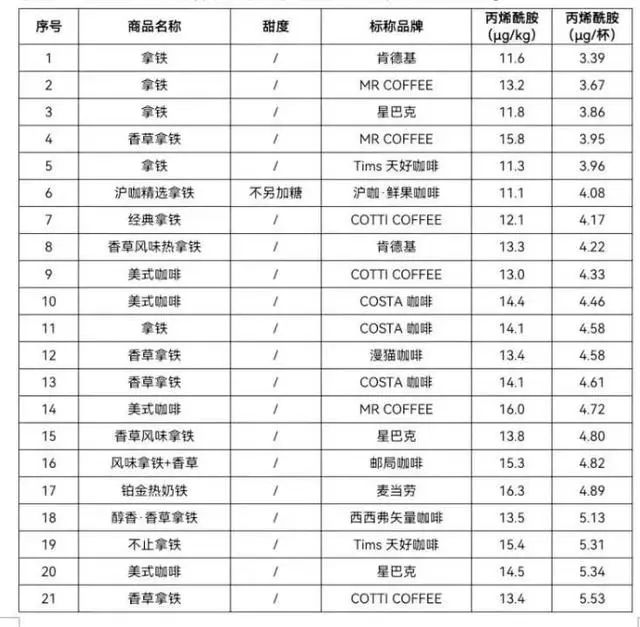 | 序号 | 商品名称 | 甜度 | 标称品牌 | 丙烯酰胺 (μg/kg) | 丙烯酰胺 (μg/杯) |
|---|---|---|---|---|---|
| 1 | 拿铁 | / | 肯德基 | 11.6 | 3.39 |
| 2 | 拿铁 | / | MR COFFEE | 13.2 | 3.67 |
| 3 | 拿铁 | / | 星巴克 | 11.8 | 3.86 |
| 4 | 香草拿铁 | / | MR COFFEE | 15.8 | 3.95 |
| 5 | 拿铁 | / | Tims 天好咖啡 | 11.3 | 3.96 |
| 6 | 沪咖精选拿铁 | 不另加糖 | 沪咖·鲜果咖啡 | 11.1 | 4.08 |
| 7 | 经典拿铁 | / | COTTI COFFEE | 12.1 | 4.17 |
| 8 | 香草风味热拿铁 | / | 肯德基 | 13.3 | 4.22 |
| 9 | 美式咖啡 | / | COTTI COFFEE | 13.0 | 4.33 |
| 10 | 美式咖啡 | / | COSTA 咖啡 | 14.4 | 4.46 |
| 11 | 拿铁 | / | COSTA 咖啡 | 14.1 | 4.58 |
| 12 | 香草拿铁 | / | 漫猫咖啡 | 13.4 | 4.58 |
| 13 | 香草拿铁 | / | COSTA 咖啡 | 14.1 | 4.61 |
| 14 | 美式咖啡 | / | MR COFFEE | 16.0 | 4.72 |
| 15 | 香草风味拿铁 | / | 星巴克 | 13.8 | 4.80 |
| 16 | 风味拿铁+香草 | / | 邮局咖啡 | 15.3 | 4.82 |
| 17 | 铂金热奶铁 | / | 麦当劳 | 16.3 | 4.89 |
| 18 | 醇香·香草拿铁 | / | 西西弗矢量咖啡 | 13.5 | 5.13 |
| 19 | 不止拿铁 | / | Tims 天好咖啡 | 15.4 | 5.31 |
| 20 | 美式咖啡 | / | 星巴克 | 14.5 | 5.34 |
| 21 | 香草拿铁 | / | COTTI COFFEE | 13.4 | 5.53 |